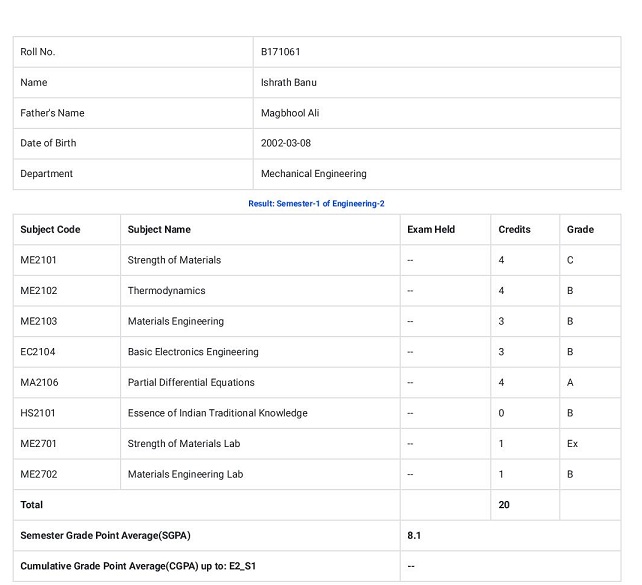 | Roll No. | B171061 |
|---|---|
| Name | Ishrath Banu |
| Father's Name | Magbhool Ali |
| Date of Birth | 2002-03-08 |
| Department | Mechanical Engineering |

Result: Semester-1 of Engineering-2

| Subject Code | Subject Name | Exam Held | Credits | Grade |
|---|---|---|---|---|
| ME2101 | Strength of Materials | -- | 4 | C |
| ME2102 | Thermodynamics | -- | 4 | B |
| ME2103 | Materials Engineering | -- | 3 | B |
| EC2104 | Basic Electronics Engineering | -- | 3 | B |
| MA2106 | Partial Differential Equations | -- | 4 | A |
| HS2101 | Essence of Indian Traditional Knowledge | -- | 0 | B |
| ME2701 | Strength of Materials Lab | -- | 1 | Ex |
| ME2702 | Materials Engineering Lab | -- | 1 | B |
| Total | | | 20 | |
| Semester Grade Point Average(SGPA) | | 8.1 | | |
| Cumulative Grade Point Average(CGPA) up to: E2_S1 | | -- | | |